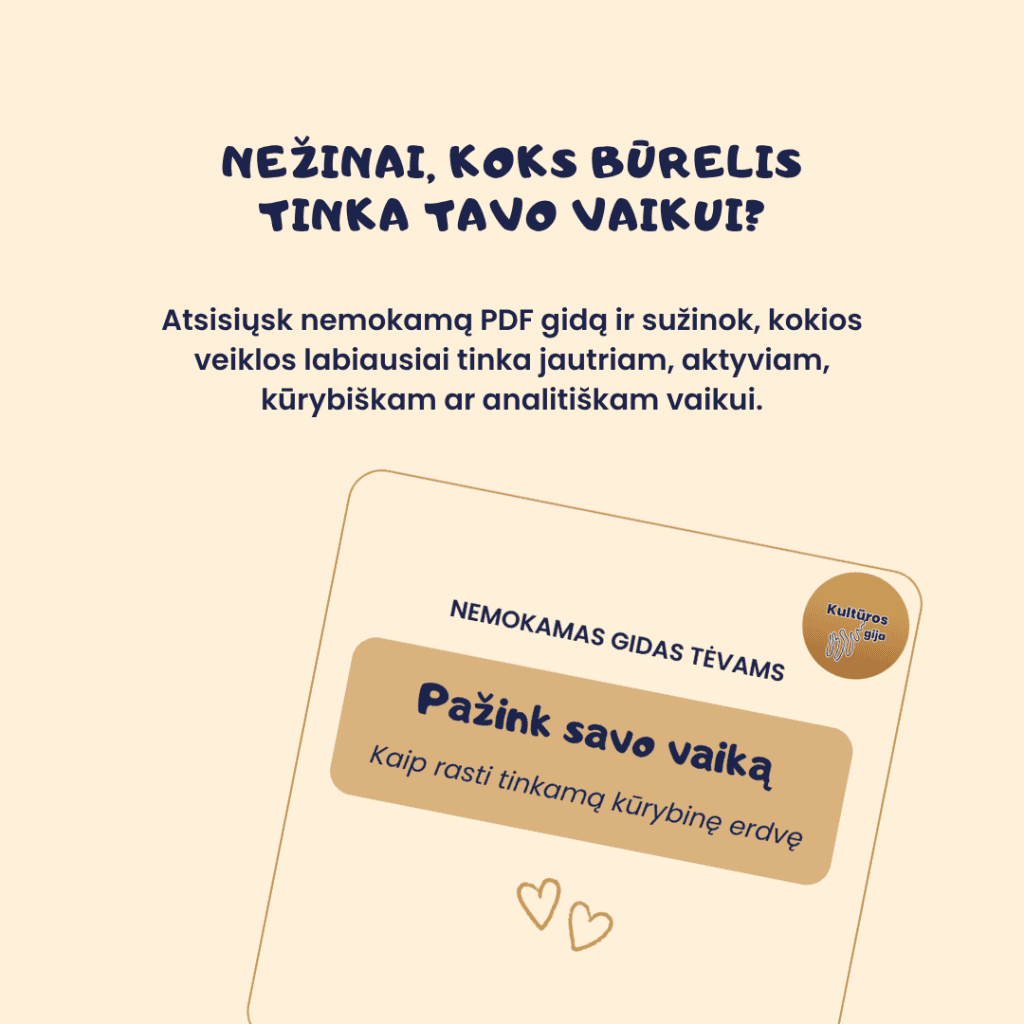 NEŽINAI, KOKS BŪRELIS TINKA TAVO VAIKUI?

Atsisiųsk nemokamą PDF gidą ir sužinok, kokios veiklos labiausiai tinka jautriam, aktyviam, kūrybiškam ar analitiškam vaikui.

NEMOKAMAS GIDAS TĖVAMS

Kultūros gija

Pažink savo vaiką

Kaip rasti tinkamą kūrybinę erdvę